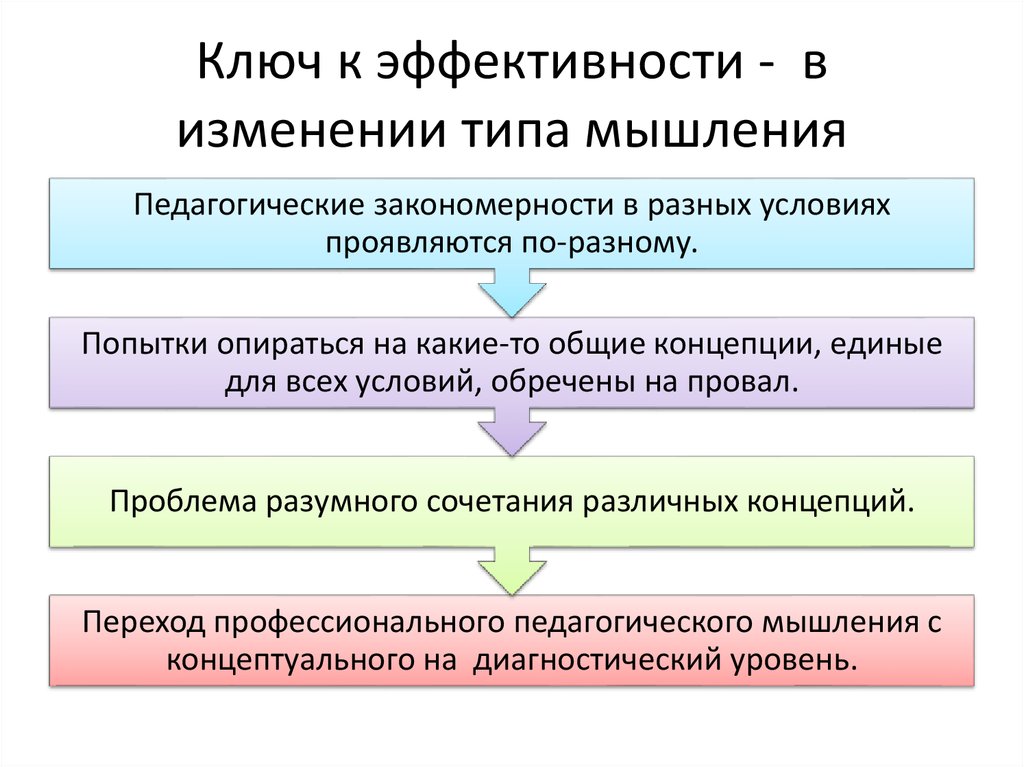 Ключ к эффективности - в изменении типа мышления

Педагогические закономерности в разных условиях проявляются по-разному.

Попытки опираться на какие-то общие концепции, единые для всех условий, обречены на провал.

Проблема разумного сочетания различных концепций.

Переход профессионального педагогического мышления с концептуального на диагностический уровень.